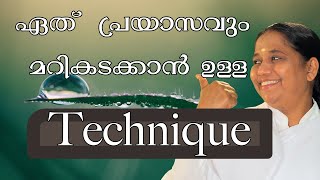 ഏത് പ്രയാസവും

മറികടക്കാൻ ഉള്ള

Technique